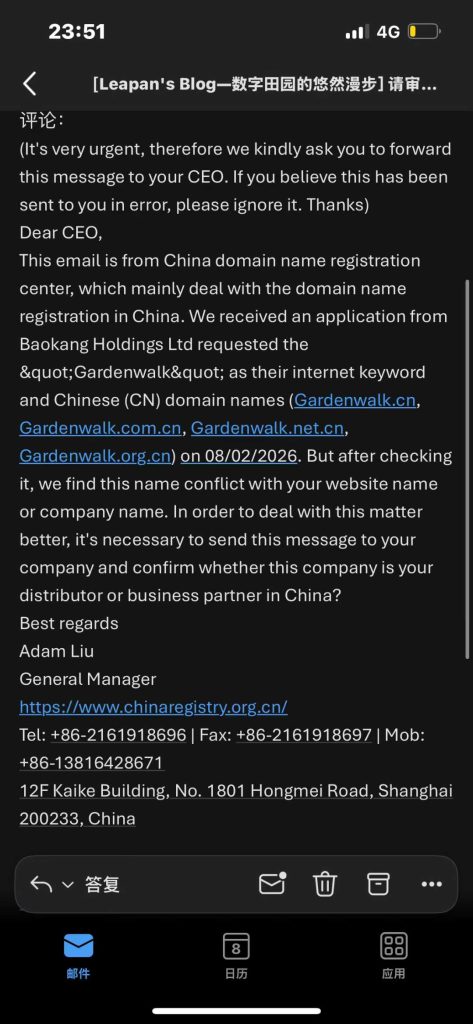 23:51
4G

[Leapan's Blog—数字田园的悠然漫步] 请审...

评论：
(It's very urgent, therefore we kindly ask you to forward this message to your CEO. If you believe this has been sent to you in error, please ignore it. Thanks)
Dear CEO,
This email is from China domain name registration center, which mainly deal with the domain name registration in China. We received an application from Baokang Holdings Ltd requested the &quot;Gardenwalk&quot; as their internet keyword and Chinese (CN) domain names (Gardenwalk.cn, Gardenwalk.com.cn, Gardenwalk.net.cn, Gardenwalk.org.cn) on 08/02/2026. But after checking it, we find this name conflict with your website name or company name. In order to deal with this matter better, it's necessary to send this message to your company and confirm whether this company is your distributor or business partner in China?
Best regards
Adam Liu
General Manager
https://www.chinaregistry.org.cn/
Tel: +86-2161918696 | Fax: +86-2161918697 | Mob: +86-13816428671
12F Kaike Building, No. 1801 Hongmei Road, Shanghai 200233, China

答复

邮件
8
日历
应用